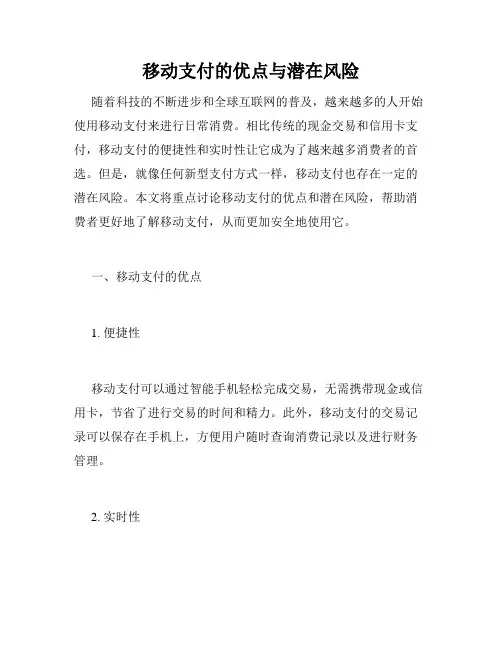 移动支付的优点与潜在风险

随着科技的不断进步和全球互联网的普及，越来越多的人开始使用移动支付来进行日常消费。相比传统的现金交易和信用卡支付，移动支付的便捷性和实时性让它成为了越来越多消费者的首选。但是，就像任何新型支付方式一样，移动支付也存在一定的潜在风险。本文将重点讨论移动支付的优点和潜在风险，帮助消费者更好地了解移动支付，从而更加安全地使用它。

一、移动支付的优点

1. 便捷性

移动支付可以通过智能手机轻松完成交易，无需携带现金或信用卡，节省了进行交易的时间和精力。此外，移动支付的交易记录可以保存在手机上，方便用户随时查询消费记录以及进行财务管理。

2. 实时性